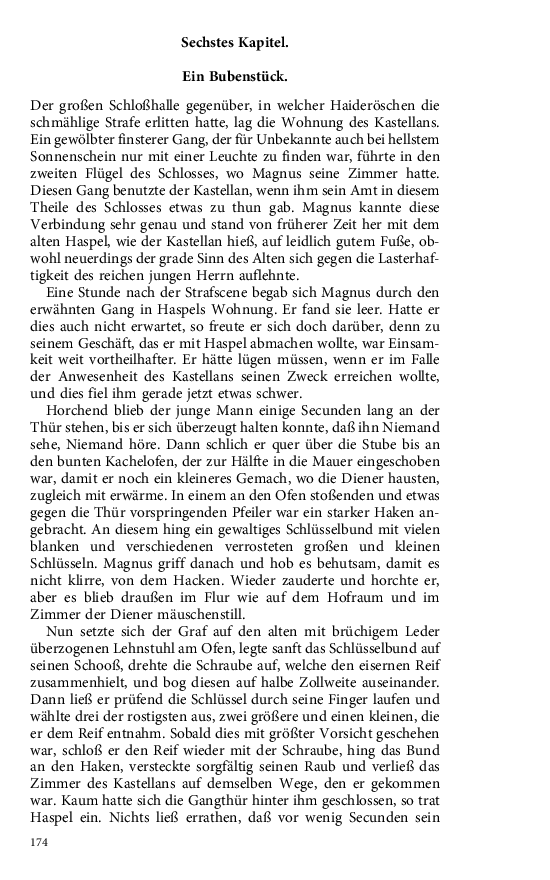 Sechstes Kapitel.

Ein Bubenstück.

Der großen Schloßhalle gegenüber, in welcher Haideröschen die schmählige Strafe erlitten hatte, lag die Wohnung des Kastellans. Ein gewölbter finsterer Gang, der für Unbekannte auch bei hellstem Sonnenschein nur mit einer Leuchte zu finden war, führte in den zweiten Flügel des Schlosses, wo Magnus seine Zimmer hatte. Diesen Gang benutzte der Kastellan, wenn ihm sein Amt in diesem Theile des Schlosses etwas zu thun gab. Magnus kannte diese Verbindung sehr genau und stand von früherer Zeit her mit dem alten Haspel, wie der Kastellan hieß, auf leidlich gutem Fuße, obwohl neuerdings der grade Sinn des Alten sich gegen die Lasterhaftigkeit des reichen jungen Herrn auflehnte.

Eine Stunde nach der Strafscene begab sich Magnus durch den erwähnten Gang in Haspels Wohnung. Er fand sie leer. Hatte er dies auch nicht erwartet, so freute er sich doch darüber, denn zu seinem Geschäft, das er mit Haspel abmachen wollte, war Einsamkeit weit vortheilhafter. Er hätte lügen müssen, wenn er im Falle der Anwesenheit des Kastellans seinen Zweck erreichen wollte, und dies fiel ihm gerade jetzt etwas schwer.

Horchend blieb der junge Mann einige Secunden lang an der Thür stehen, bis er sich überzeugt halten konnte, daß ihn Niemand sehe, Niemand höre. Dann schlich er quer über die Stube bis an den bunten Kachelofen, der zur Hälfte in die Mauer eingeschoben war, damit er noch ein kleineres Gemach, wo die Diener hausten, zugleich mit erwärme. In einem an den Ofen stoßenden und etwas gegen die Thür vorspringenden Pfeiler war ein starker Haken angebracht. An diesem hing ein gewaltiges Schlüsselbund mit vielen blanken und verschiedenen verrosteten großen und kleinen Schlüsseln. Magnus griff danach und hob es behutsam, damit es nicht klirre, von dem Hacken. Wieder zauderte und horchte er, aber es blieb draußen im Flur wie auf dem Hofraum und im Zimmer der Diener mäuschenstill.

Nun setzte sich der Graf auf den alten mit brüchigem Leder überzogenen Lehnstuhl am Ofen, legte sanft das Schlüsselbund auf seinen Schooß, drehte die Schraube auf, welche den eisernen Reif zusammenhielt, und bog diesen auf halbe Zollweite auseinander. Dann ließ er prüfend die Schlüssel durch seine Finger laufen und wählte drei der rostigsten aus, zwei größere und einen kleinen, die er dem Reif entnahm. Sobald dies mit größter Vorsicht geschehen war, schloß er den Reif wieder mit der Schraube, hing das Bund an den Haken, versteckte sorgfältig seinen Raub und verließ das Zimmer des Kastellans auf demselben Wege, den er gekommen war. Kaum hatte sich die Gangthür hinter ihm geschlossen, so trat Haspel ein. Nichts ließ errathen, daß vor wenig Secunden sein

174